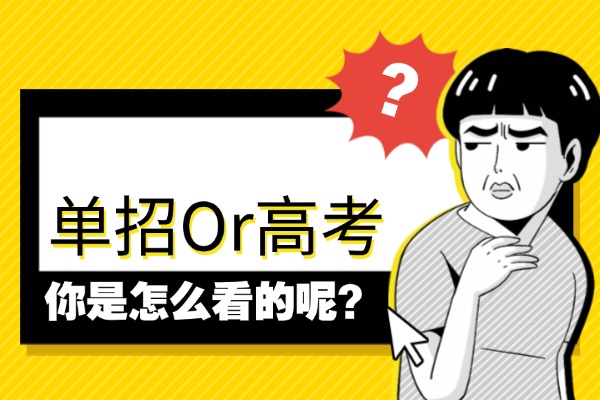 ?

单招Or高考

你是怎么看的呢?